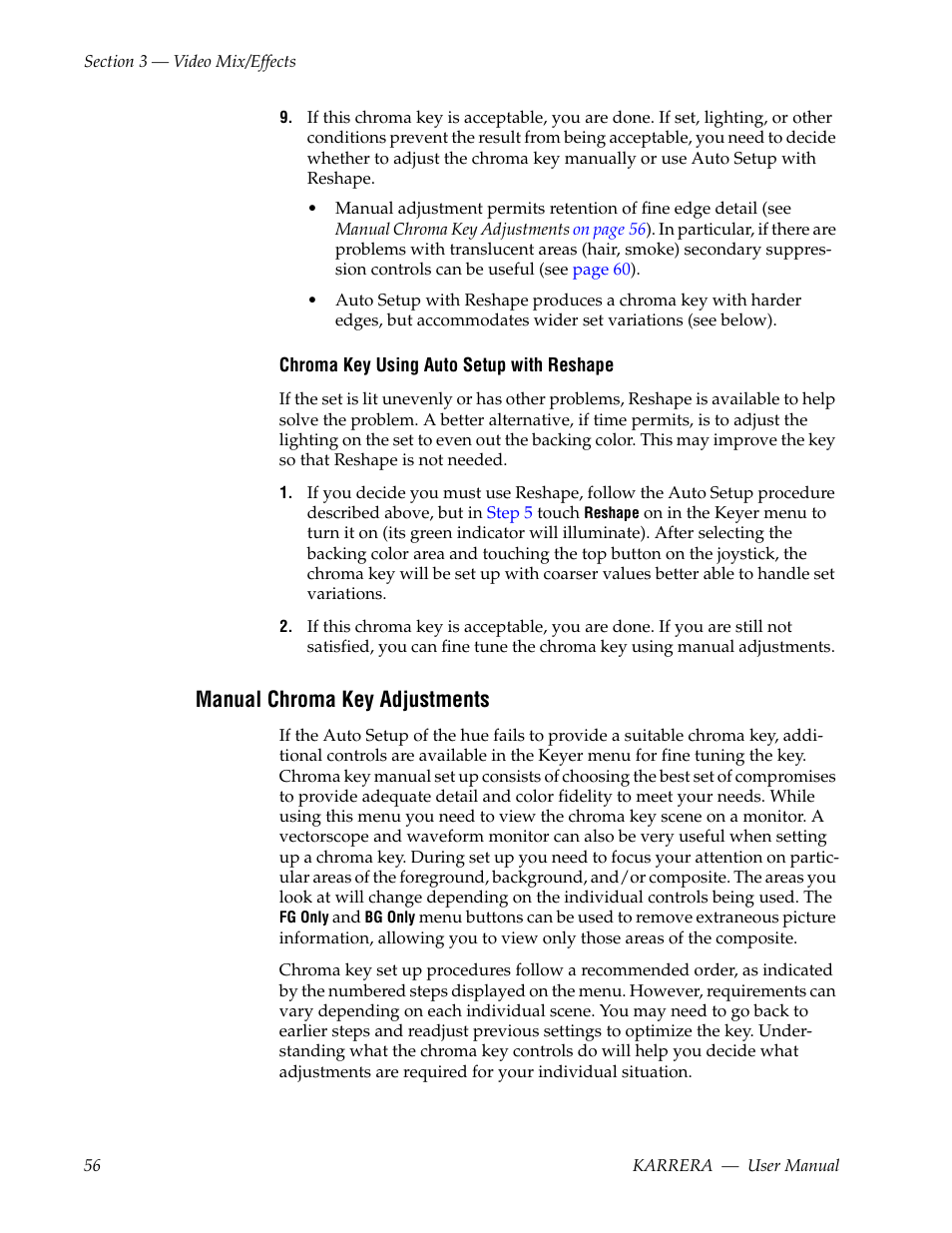 Section 3 — Video Mix/Effects

9. If this chroma key is acceptable, you are done. If set, lighting, or other conditions prevent the result from being acceptable, you need to decide whether to adjust the chroma key manually or use Auto Setup with Reshape.

• Manual adjustment permits retention of fine edge detail (see Manual Chroma Key Adjustments on page 56). In particular, if there are problems with translucent areas (hair, smoke) secondary suppression controls can be useful (see page 60).

• Auto Setup with Reshape produces a chroma key with harder edges, but accommodates wider set variations (see below).

Chroma Key Using Auto Setup with Reshape

If the set is lit unevenly or has other problems, Reshape is available to help solve the problem. A better alternative, if time permits, is to adjust the lighting on the set to even out the backing color. This may improve the key so that Reshape is not needed.

1. If you decide you must use Reshape, follow the Auto Setup procedure described above, but in Step 5 touch Reshape on in the Keyer menu to turn it on (its green indicator will illuminate). After selecting the backing color area and touching the top button on the joystick, the chroma key will be set up with coarser values better able to handle set variations.

2. If this chroma key is acceptable, you are done. If you are still not satisfied, you can fine tune the chroma key using manual adjustments.

Manual Chroma Key Adjustments

If the Auto Setup of the hue fails to provide a suitable chroma key, additional controls are available in the Keyer menu for fine tuning the key. Chroma key manual set up consists of choosing the best set of compromises to provide adequate detail and color fidelity to meet your needs. While using this menu you need to view the chroma key scene on a monitor. A vectorscope and waveform monitor can also be very useful when setting up a chroma key. During set up you need to focus your attention on particular areas of the foreground, background, and/or composite. The areas you look at will change depending on the individual controls being used. The FG Only and BG Only menu buttons can be used to remove extraneous picture information, allowing you to view only those areas of the composite.

Chroma key set up procedures follow a recommended order, as indicated by the numbered steps displayed on the menu. However, requirements can vary depending on each individual scene. You may need to go back to earlier steps and readjust previous settings to optimize the key. Understanding what the chroma key controls do will help you decide what adjustments are required for your individual situation.

56 KARRERA — User Manual